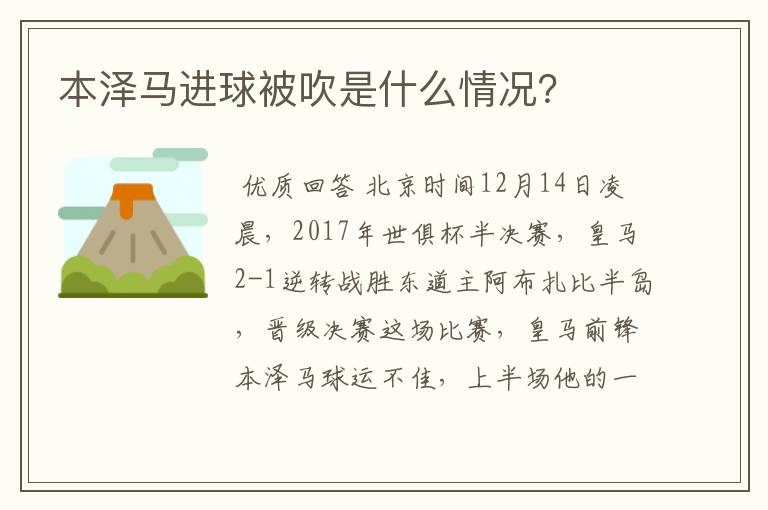 本泽马进球被吹是什么情况?

优质回答 北京时间12月14日凌晨，2017年世俱杯半决赛，皇马2-1逆转战胜东道主阿布扎比半岛，晋级决赛这场比赛，皇马前锋本泽马球运不佳，上半场他的一